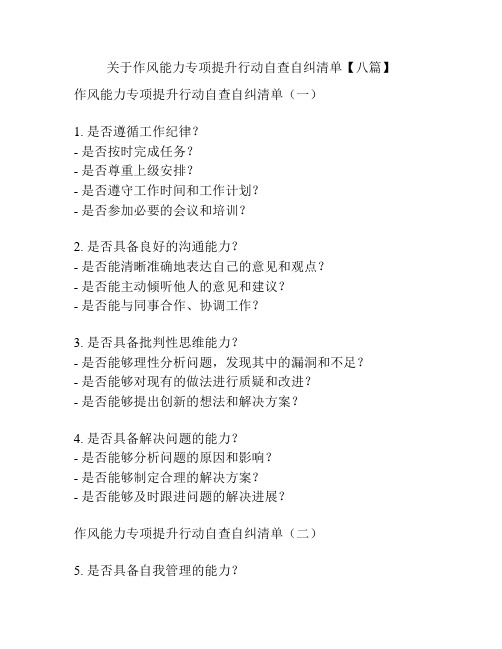 关于作风能力专项提升行动自查自纠清单【八篇】

作风能力专项提升行动自查自纠清单（一）

1. 是否遵循工作纪律？
- 是否按时完成任务？
- 是否尊重上级安排？
- 是否遵守工作时间和工作计划？
- 是否参加必要的会议和培训？

2. 是否具备良好的沟通能力？
- 是否能清晰准确地表达自己的意见和观点？
- 是否能主动倾听他人的意见和建议？
- 是否能与同事合作、协调工作？

3. 是否具备批判性思维能力？
- 是否能够理性分析问题，发现其中的漏洞和不足？
- 是否能够对现有的做法进行质疑和改进？
- 是否能够提出创新的想法和解决方案？

4. 是否具备解决问题的能力？
- 是否能够分析问题的原因和影响？
- 是否能够制定合理的解决方案？
- 是否能够及时跟进问题的解决进展？

作风能力专项提升行动自查自纠清单（二）

5. 是否具备自我管理的能力？